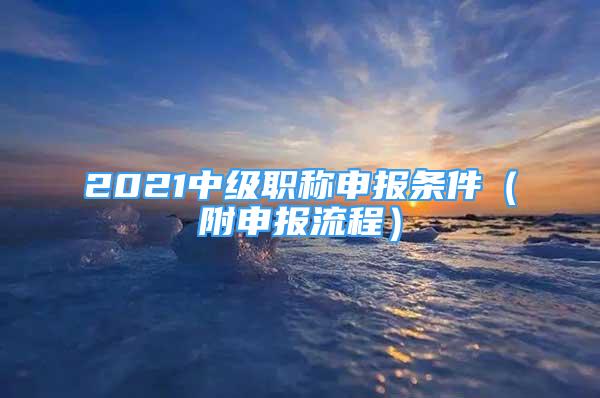 2021中级职称申报条件（附申报流程）